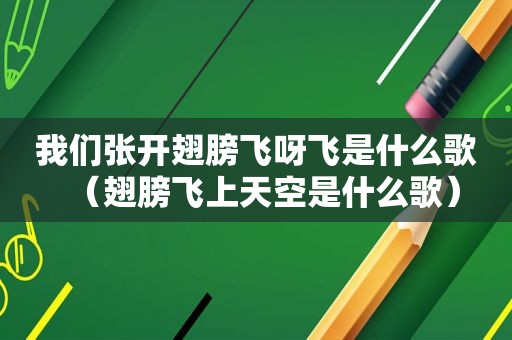 我们张开翅膀飞呀飞是什么歌（翅膀飞上天空是什么歌）